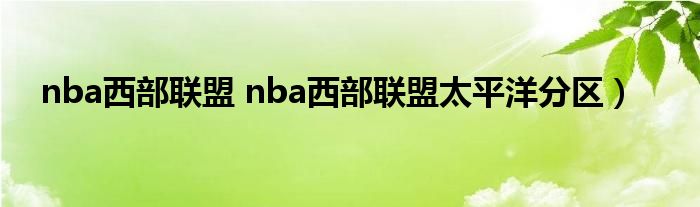 nba西部联盟 nba西部联盟太平洋分区）